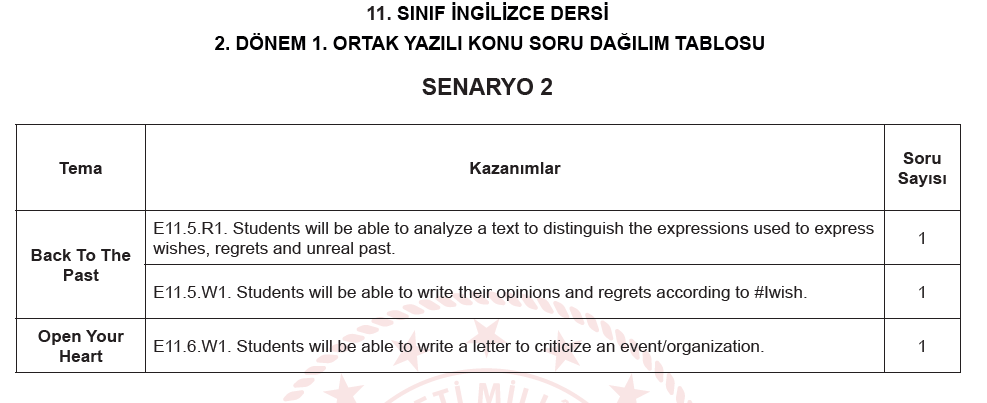 11. SINIF İNGİLİZCE DERSİ
2. DÖNEM 1. ORTAK YAZILI KONU SORU DAĞILIM TABLOSU

SENARYO 2

| Tema | Kazanımlar | Soru Sayısı |
|---|---|---|
| Back To The Past | E11.5.R1. Students will be able to analyze a text to distinguish the expressions used to express wishes, regrets and unreal past. | 1 |
| | E11.5.W1. Students will be able to write their opinions and regrets according to #Iwish. | 1 |
| Open Your Heart | E11.6.W1. Students will be able to write a letter to criticize an event/organization. | 1 |